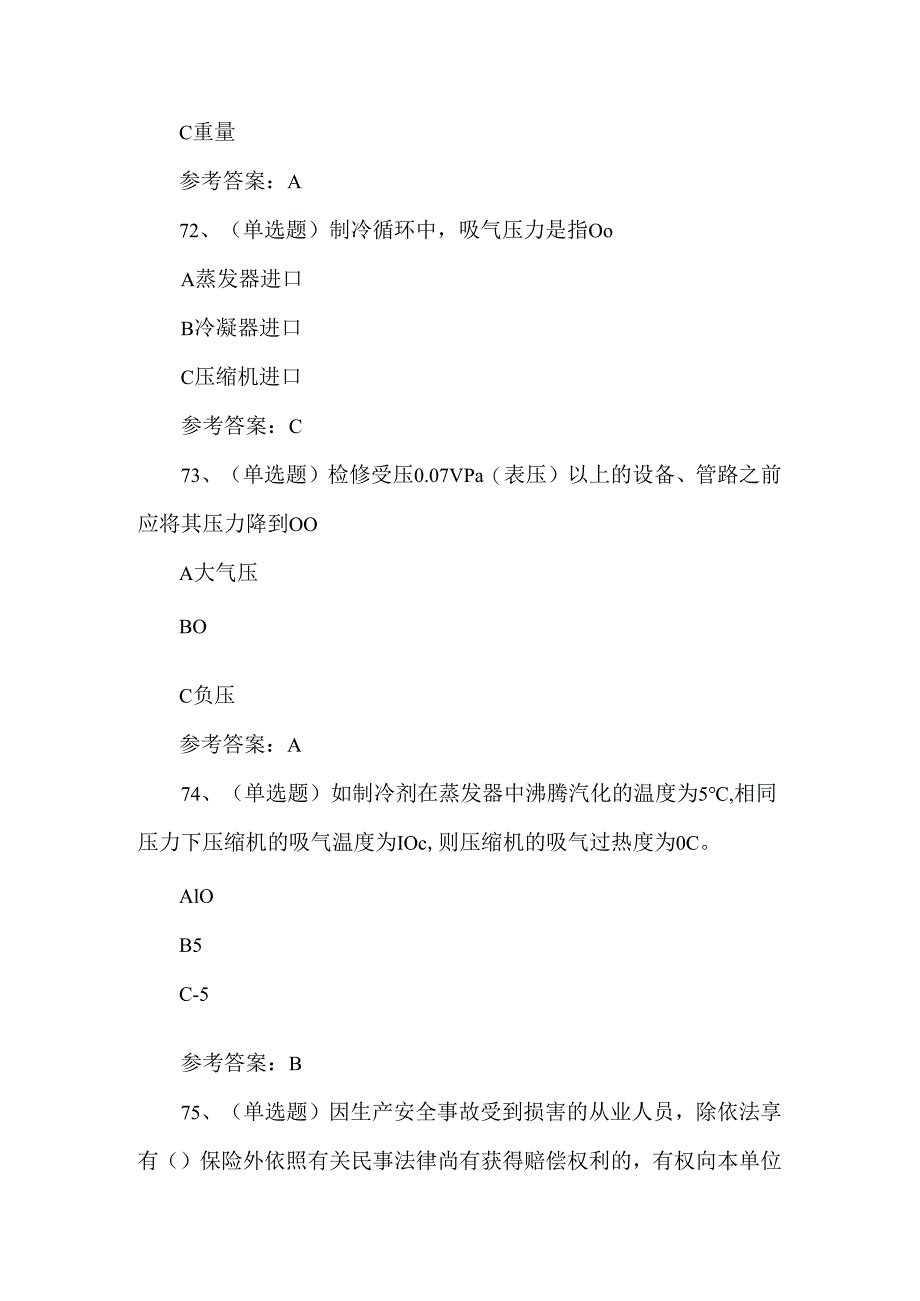 C重量

参考答案：A

72、（单选题）制冷循环中，吸气压力是指Oo

A蒸发器进口

B冷凝器进口

C压缩机进口

参考答案：C

73、（单选题）检修受压0.07VPa（表压）以上的设备、管路之前应将其压力降到OO

A大气压

BO

C负压

参考答案：A

74、（单选题）如制冷剂在蒸发器中沸腾汽化的温度为5℃,相同压力下压缩机的吸气温度为IOc,则压缩机的吸气过热度为0C。

AlO

B5

C-5

参考答案：B

75、（单选题）因生产安全事故受到损害的从业人员，除依法享有（）保险外依照有关民事法律尚有获得赔偿权利的，有权向本单位